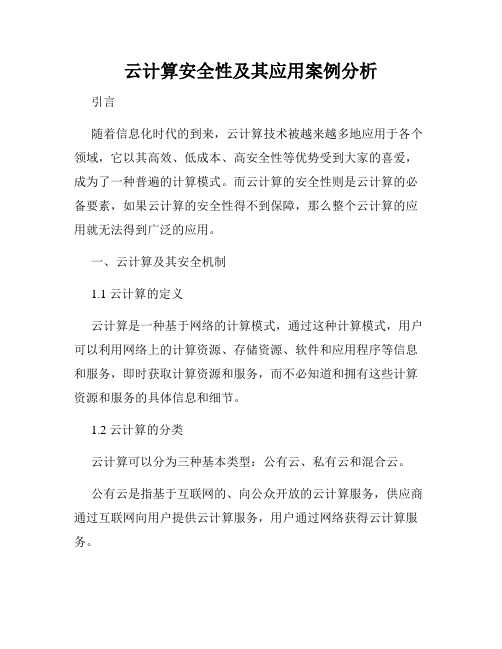 云计算安全性及其应用案例分析

引言

随着信息化时代的到来，云计算技术被越来越多地应用于各个领域，它以其高效、低成本、高安全性等优势受到大家的喜爱，成为了一种普遍的计算模式。而云计算的安全性则是云计算的必备要素，如果云计算的安全性得不到保障，那么整个云计算的应用就无法得到广泛的应用。

一、云计算及其安全机制

1.1 云计算的定义

云计算是一种基于网络的计算模式，通过这种计算模式，用户可以利用网络上的计算资源、存储资源、软件和应用程序等信息和服务，即时获取计算资源和服务，而不必知道和拥有这些计算资源和服务的具体信息和细节。

1.2 云计算的分类

云计算可以分为三种基本类型：公有云、私有云和混合云。

公有云是指基于互联网的、向公众开放的云计算服务，供应商通过互联网向用户提供云计算服务，用户通过网络获得云计算服务。